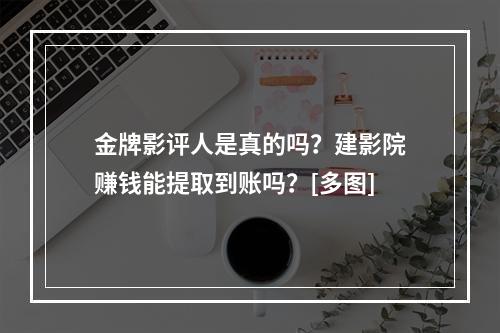 金牌影评人是真的吗？建影院赚钱能提取到账吗？[多图]